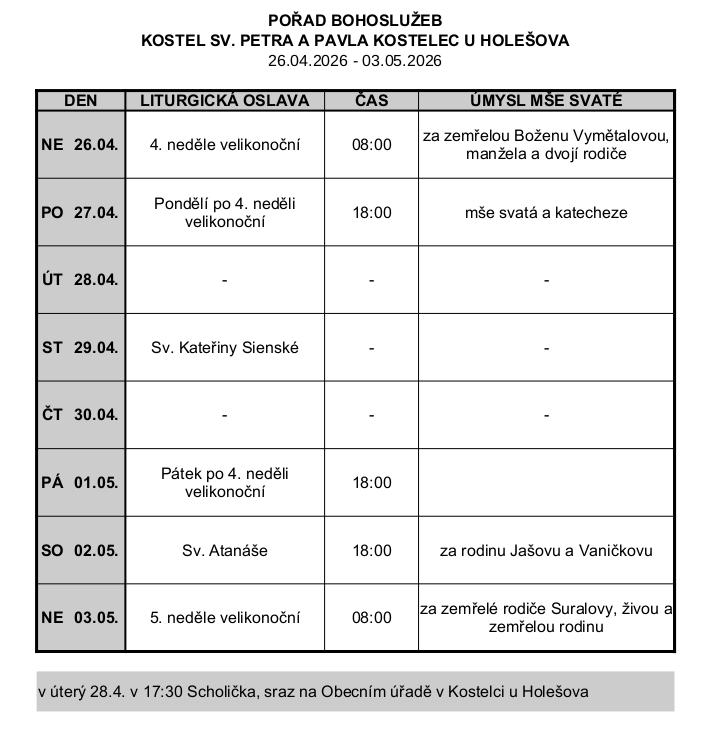 POŘAD BOHOSLUŽEB
KOSTEL SV. PETRA A PAVLA KOSTELEC U HOLEŠOVA
26.04.2026 - 03.05.2026

| DEN | LITURGICKÁ OSLAVA | ČAS | ÚMYSL MŠE SVATÉ |
|---|---|---|---|
| NE 26.04. | 4. neděle velikonoční | 08:00 | za zemřelou Boženu Vymětalovou, manžela a dvojí rodiče |
| PO 27.04. | Pondělí po 4. neděli velikonoční | 18:00 | mše svatá a katecheze |
| ÚT 28.04. | - | - | - |
| ST 29.04. | Sv. Kateřiny Sienské | - | - |
| ČT 30.04. | - | - | - |
| PÁ 01.05. | Pátek po 4. neděli velikonoční | 18:00 | |
| SO 02.05. | Sv. Atanáše | 18:00 | za rodinu Jašovu a Vaničkovu |
| NE 03.05. | 5. neděle velikonoční | 08:00 | za zemřelé rodiče Suralovy, živou a zemřelou rodinu |

v úterý 28.4. v 17:30 Scholička, sraz na Obecním úřadě v Kostelci u Holešova